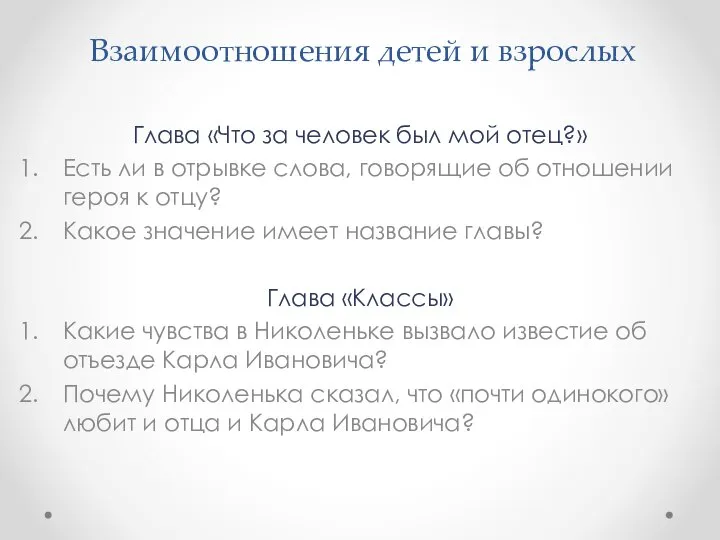 Взаимоотношения детей и взрослых

Глава «Что за человек был мой отец?»

1. Есть ли в отрывке слова, говорящие об отношении героя к отцу?
2. Какое значение имеет название главы?

Глава «Классы»

1. Какие чувства в Николеньке вызвало известие об отъезде Карла Ивановича?
2. Почему Николенька сказал, что «почти одинокого» любит и отца и Карла Ивановича?